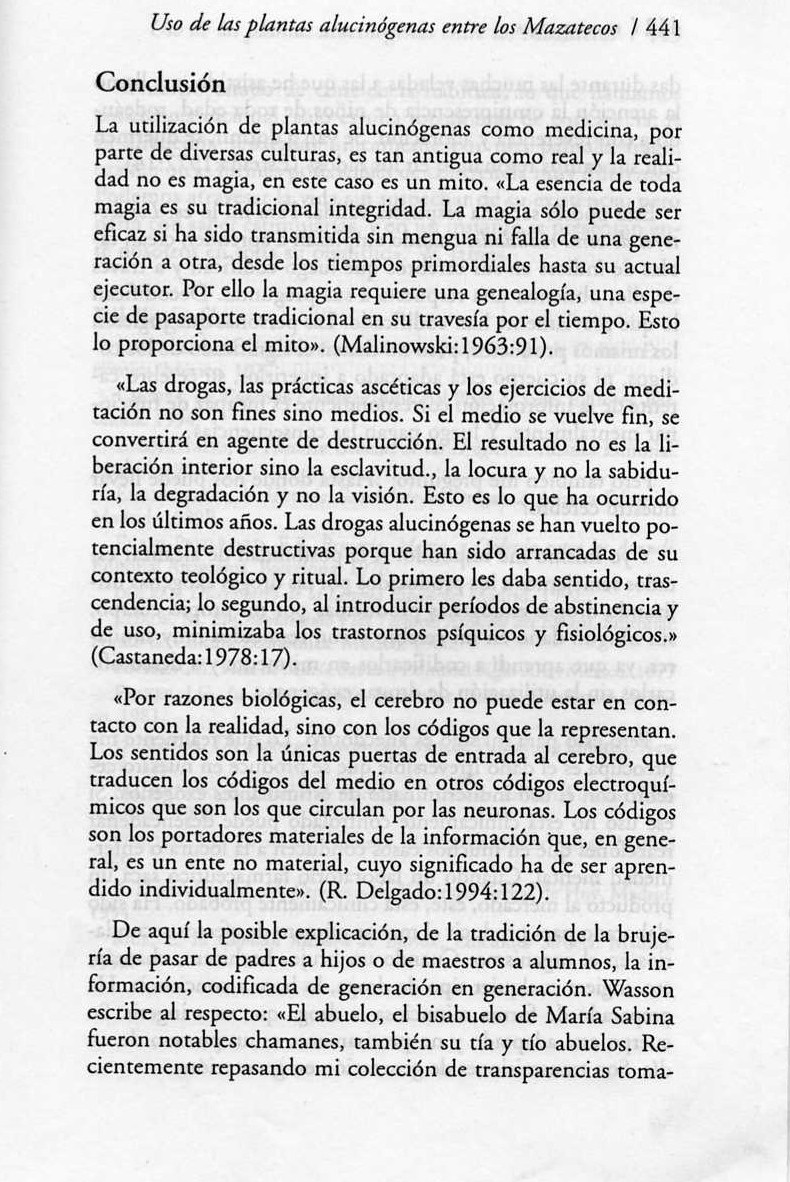 Uso de las plantas alucinógenas entre los Mazatecos / 441

Conclusión

La utilización de plantas alucinógenas como medicina, por parte de diversas culturas, es tan antigua como real y la realidad no es magia, en este caso es un mito. «La esencia de toda magia es su tradicional integridad. La magia sólo puede ser eficaz si ha sido transmitida sin mengua ni falla de una generación a otra, desde los tiempos primordiales hasta su actual ejecutor. Por ello la magia requiere una genealogía, una especie de pasaporte tradicional en su travesía por el tiempo. Esto lo proporciona el mito». (Malinowski:1963:91).

«Las drogas, las prácticas ascéticas y los ejercicios de meditación no son fines sino medios. Si el medio se vuelve fin, se convertirá en agente de destrucción. El resultado no es la liberación interior sino la esclavitud., la locura y no la sabiduría, la degradación y no la visión. Esto es lo que ha ocurrido en los últimos años. Las drogas alucinógenas se han vuelto potencialmente destructivas porque han sido arrancadas de su contexto teológico y ritual. Lo primero les daba sentido, trascendencia; lo segundo, al introducir períodos de abstinencia y de uso, minimizaba los trastornos psíquicos y fisiológicos.» (Castaneda:1978:17).

«Por razones biológicas, el cerebro no puede estar en contacto con la realidad, sino con los códigos que la representan. Los sentidos son la únicas puertas de entrada al cerebro, que traducen los códigos del medio en otros códigos electroquímicos que son los que circulan por las neuronas. Los códigos son los portadores materiales de la información que, en general, es un ente no material, cuyo significado ha de ser aprendido individualmente». (R. Delgado:1994:122).

De aquí la posible explicación, de la tradición de la brujería de pasar de padres a hijos o de maestros a alumnos, la información, codificada de generación en generación. Wasson escribe al respecto: «El abuelo, el bisabuelo de María Sabina fueron notables chamanes, también su tía y tío abuelos. Recientemente repasando mi colección de transparencias toma-